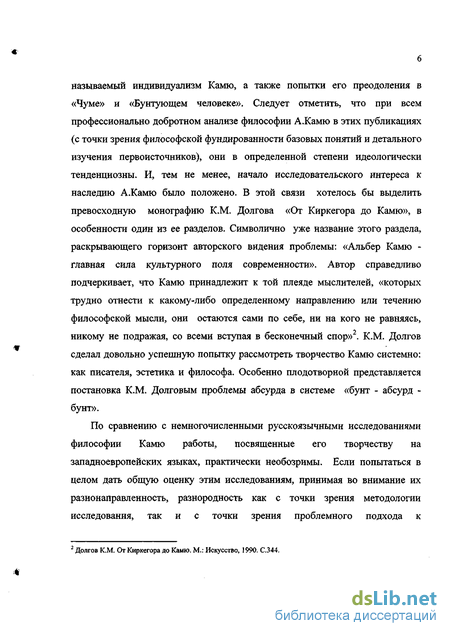 6

называемый индивидуализм Камю, а также попытки его преодоления в «Чуме» и «Бунтующем человеке». Следует отметить, что при всем профессионально добротном анализе философии А.Камю в этих публикациях (с точки зрения философской фундированности базовых понятий и детального изучения первоисточников), они в определенной степени идеологически тенденциозны. И, тем не менее, начало исследовательского интереса к наследию А.Камю было положено. В этой связи хотелось бы выделить превосходную монографию К.М. Долгова «От Киркегора до Камю», в особенности один из ее разделов. Символично уже название этого раздела, раскрывающего горизонт авторского видения проблемы: «Альбер Камю - главная сила культурного поля современности». Автор справедливо подчеркивает, что Камю принадлежит к той плеяде мыслителей, «которых трудно отнести к какому-либо определенному направлению или течению философской мысли, они остаются сами по себе, ни на кого не равняясь, никому не подражая, со всеми вступая в бесконечный спор»$^2$. К.М. Долгов сделал довольно успешную попытку рассмотреть творчество Камю системно: как писателя, эстетика и философа. Особенно плодотворной представляется постановка К.М. Долговым проблемы абсурда в системе «бунт - абсурд - бунт».

По сравнению с немногочисленными русскоязычными исследованиями философии Камю работы, посвященные его творчеству на западноевропейских языках, практически необозримы. Если попытаться в целом дать общую оценку этим исследованиям, принимая во внимание их разнонаправленность, разнородность как с точки зрения методологии исследования, так и с точки зрения проблемного подхода к

$^2$ Долгов К.М. От Киркегора до Камю. М.: Искусство, 1990. С.344.

dsLib.net
библиотека диссертаций